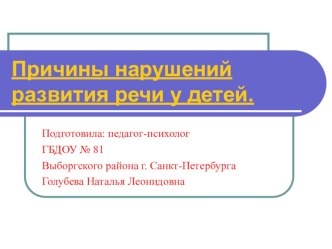 Причины нарушений развития речи у детей.

Подготовила: педагог-психолог
ГБДОУ № 81
Выборгского района г. Санкт-Петербурга
Голубева Наталья Леонидовна